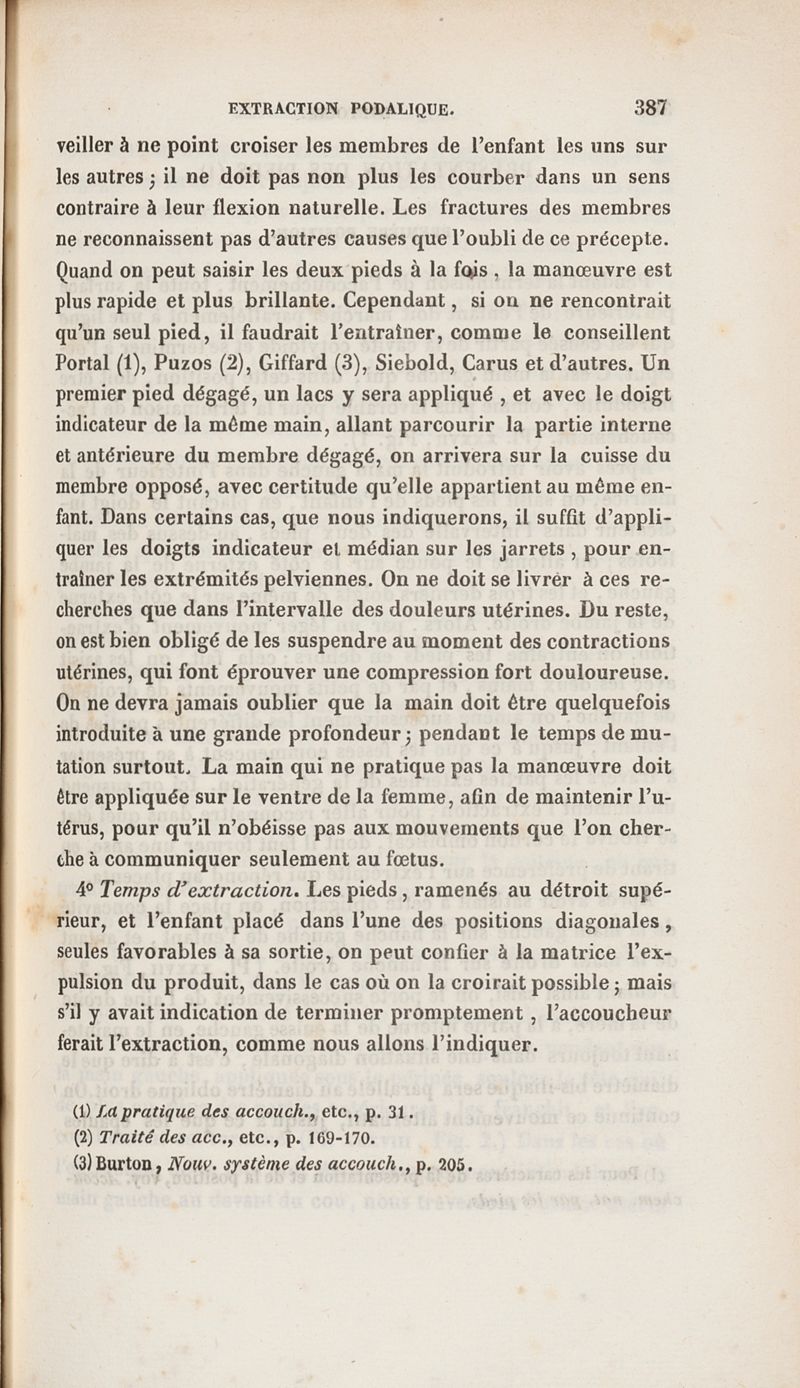 EXTRACTION PODALIQUE. 387

veiller à ne point croiser les membres de l'enfant les uns sur les autres ; il ne doit pas non plus les courber dans un sens contraire à leur flexion naturelle. Les fractures des membres ne reconnaissent pas d'autres causes que l'oubli de ce précepte. Quand on peut saisir les deux pieds à la fois, la manœuvre est plus rapide et plus brillante. Cependant, si on ne rencontrait qu'un seul pied, il faudrait l'entraîner, comme le conseillent Portal (1), Puzos (2), Giffard (3), Siebold, Carus et d'autres. Un premier pied dégagé, un lacs y sera appliqué, et avec le doigt indicateur de la même main, allant parcourir la partie interne et antérieure du membre dégagé, on arrivera sur la cuisse du membre opposé, avec certitude qu'elle appartient au même enfant. Dans certains cas, que nous indiquerons, il suffit d'appliquer les doigts indicateur et médian sur les jarrets, pour entraîner les extrémités pelviennes. On ne doit se livrer à ces recherches que dans l'intervalle des douleurs utérines. Du reste, on est bien obligé de les suspendre au moment des contractions utérines, qui font éprouver une compression fort douloureuse. On ne devra jamais oublier que la main doit être quelquefois introduite à une grande profondeur ; pendant le temps de mutation surtout. La main qui ne pratique pas la manœuvre doit être appliquée sur le ventre de la femme, afin de maintenir l'utérus, pour qu'il n'obéisse pas aux mouvements que l'on cherche à communiquer seulement au fœtus.

4° Temps d'extraction. Les pieds, ramenés au détroit supérieur, et l'enfant placé dans l'une des positions diagonales, seules favorables à sa sortie, on peut confier à la matrice l'expulsion du produit, dans le cas où on la croirait possible ; mais s'il y avait indication de terminer promptement, l'accoucheur ferait l'extraction, comme nous allons l'indiquer.

(1) La pratique des accouch., etc., p. 31.
(2) Traité des acc., etc., p. 169-170.
(3) Burton, Nouv. système des accouch., p. 205.